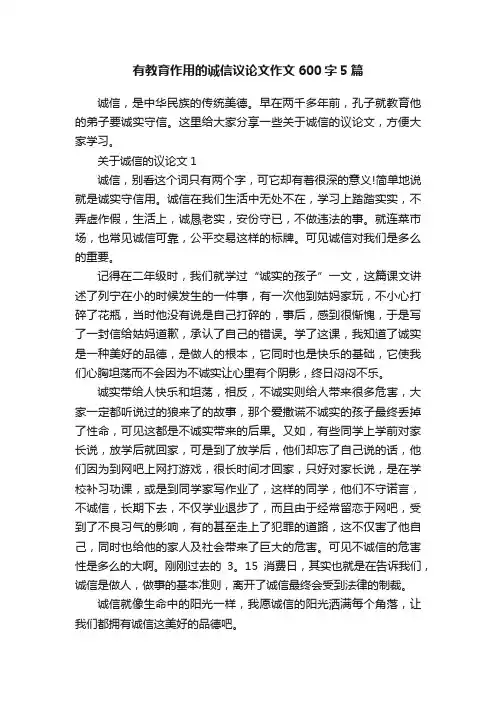 有教育作用的诚信议论文作文 600 字 5 篇

诚信，是中华民族的传统美德。早在两千多年前，孔子就教育他的弟子要诚实守信。这里给大家分享一些关于诚信的议论文，方便大家学习。

关于诚信的议论文 1

诚信，别看这个词只有两个字，可它却有着很深的意义!简单地说就是诚实守信用。诚信在我们生活中无处不在，学习上踏踏实实，不弄虚作假，生活上，诚恳老实，安份守已，不做违法的事。就连菜市场，也常见诚信可靠，公平交易这样的标牌。可见诚信对我们是多么的重要。

记得在二年级时，我们就学过“诚实的孩子”一文，这篇课文讲述了列宁在小的时候发生的一件事，有一次他到姑妈家玩，不小心打碎了花瓶，当时他没有说是自己打碎的，事后，感到很惭愧，于是写了一封信给姑妈道歉，承认了自己的错误。学了这课，我知道了诚实是一种美好的品德，是做人的根本，它同时也是快乐的基础，它使我们心胸坦荡而不会因为不诚实让心里有个阴影，终日闷闷不乐。

诚实带给人快乐和坦荡，相反，不诚实则给人带来很多危害，大家一定都听说过的狼来了的故事，那个爱撒谎不诚实的孩子最终丢掉了性命，可见这都是不诚实带来的后果。又如，有些同学上学前对家长说，放学后就回家，可是到了放学后，他们却忘了自己说的话，他们因为到网吧上网打游戏，很长时间才回家，只好对家长说，是在学校补习功课，或是到同学家写作业了，这样的同学，他们不守诺言，不诚信，长期下去，不仅学业退步了，而且由于经常留恋于网吧，受到了不良习气的影响，有的甚至走上了犯罪的道路，这不仅害了他自己，同时也给他的家人及社会带来了巨大的危害。可见不诚信的危害性是多么的大啊。刚刚过去的 3。15 消费日，其实也就是在告诉我们，诚信是做人，做事的基本准则，离开了诚信最终会受到法律的制裁。

诚信就像生命中的阳光一样，我愿诚信的阳光洒满每个角落，让我们都拥有诚信这美好的品德吧。